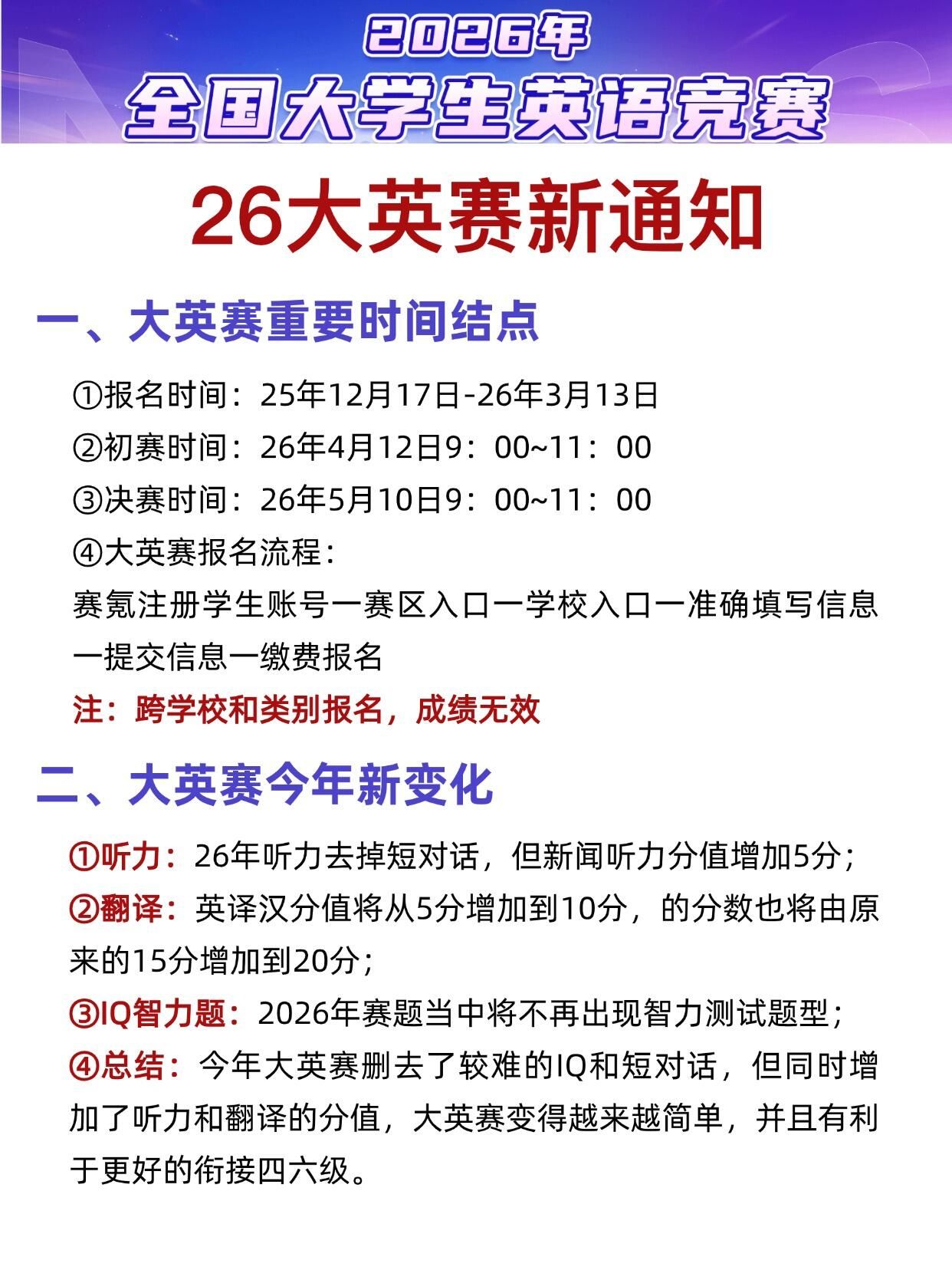 2026年
全国大学生英语竞赛

26大英赛新通知

一、大英赛重要时间结点

①报名时间：25年12月17日-26年3月13日
②初赛时间：26年4月12日9：00~11：00
③决赛时间：26年5月10日9：00~11：00
④大英赛报名流程：
赛氪注册学生账号一赛区入口一学校入口一准确填写信息一提交信息一缴费报名
注：跨学校和类别报名，成绩无效

二、大英赛今年新变化

①听力：26年听力去掉短对话，但新闻听力分值增加5分；
②翻译：英译汉分值将从5分增加到10分，的分数也将由原来的15分增加到20分；
③IQ智力题：2026年赛题当中将不再出现智力测试题型；
④总结：今年大英赛删去了较难的IQ和短对话，但同时增加了听力和翻译的分值，大英赛变得越来越简单，并且有利于更好的衔接四六级。